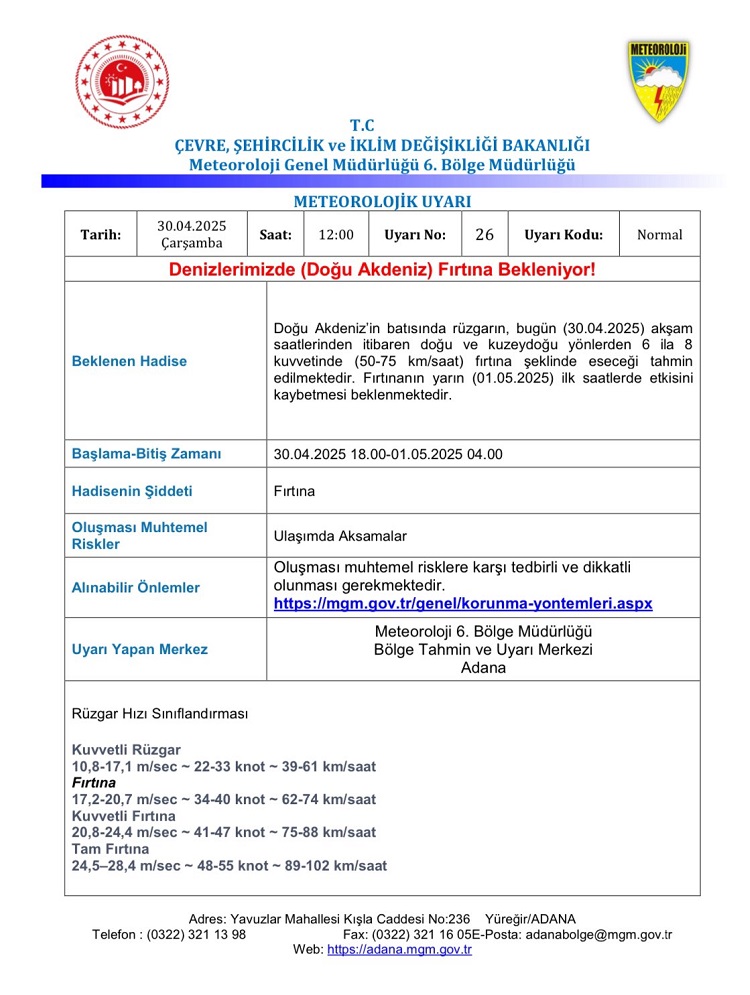 METEOROLOJİ

T.C
ÇEVRE, ŞEHİRCİLİK ve İKLİM DEĞİŞİKLİĞİ BAKANLIĞI
Meteoroloji Genel Müdürlüğü 6. Bölge Müdürlüğü

METEOROLOJİK UYARI

| Tarih: | 30.04.2025 Çarşamba | Saat: | 12:00 | Uyarı No: | 26 | Uyarı Kodu: | Normal |
|---|---|---|---|---|---|---|---|

Denizlerimizde (Doğu Akdeniz) Fırtına Bekleniyor!

| | |
|---|---|
| Beklenen Hadise | Doğu Akdeniz'in batısında rüzgarın, bugün (30.04.2025) akşam saatlerinden itibaren doğu ve kuzeydoğu yönlerden 6 ila 8 kuvvetinde (50-75 km/saat) fırtına şeklinde eseceği tahmin edilmektedir. Fırtınanın yarın (01.05.2025) ilk saatlerde etkisini kaybetmesi beklenmektedir. |
| Başlama-Bitiş Zamanı | 30.04.2025 18.00-01.05.2025 04.00 |
| Hadisenin Şiddeti | Fırtına |
| Oluşması Muhtemel Riskler | Ulaşımda Aksamalar |
| Alınabilir Önlemler | Oluşması muhtemel risklere karşı tedbirli ve dikkatli olunması gerekmektedir. https://mgm.gov.tr/genel/korunma-yontemleri.aspx |
| Uyarı Yapan Merkez | Meteoroloji 6. Bölge Müdürlüğü Bölge Tahmin ve Uyarı Merkezi Adana |

Rüzgar Hızı Sınıflandırması

Kuvvetli Rüzgar
10,8-17,1 m/sec ~ 22-33 knot ~ 39-61 km/saat
Fırtına
17,2-20,7 m/sec ~ 34-40 knot ~ 62-74 km/saat
Kuvvetli Fırtına
20,8-24,4 m/sec ~ 41-47 knot ~ 75-88 km/saat
Tam Fırtına
24,5–28,4 m/sec ~ 48-55 knot ~ 89-102 km/saat

Adres: Yavuzlar Mahallesi Kışla Caddesi No:236 Yüreğir/ADANA
Telefon : (0322) 321 13 98 Fax: (0322) 321 16 05E-Posta: adanabolge@mgm.gov.tr
Web: https://adana.mgm.gov.tr